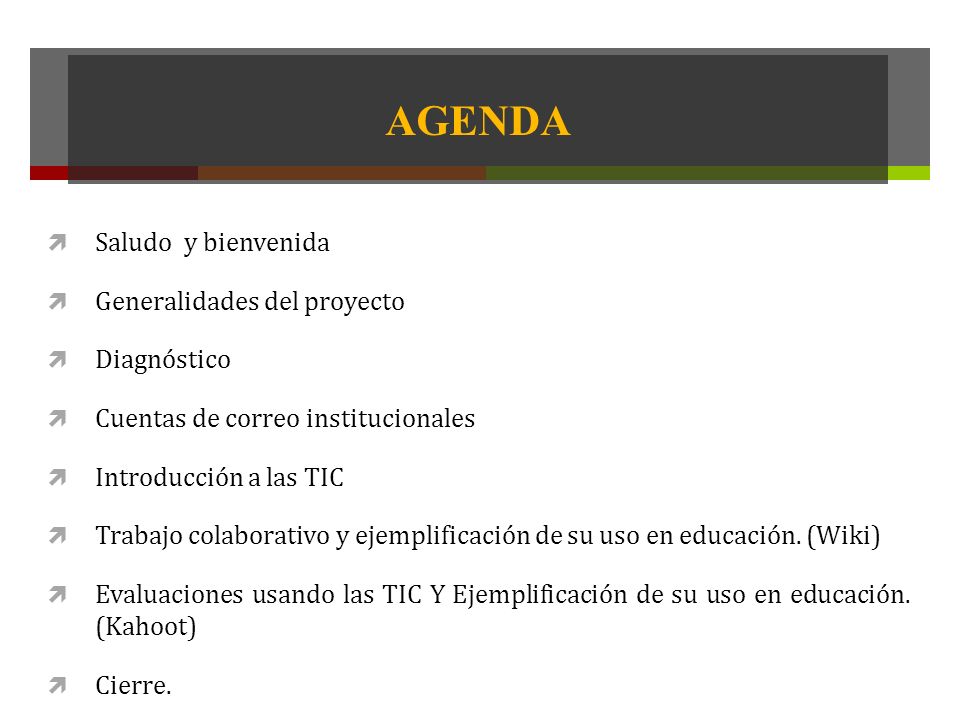 AGENDA

Saludo y bienvenida

Generalidades del proyecto

Diagnóstico

Cuentas de correo institucionales

Introducción a las TIC

Trabajo colaborativo y ejemplificación de su uso en educación. (Wiki)

Evaluaciones usando las TIC Y Ejemplificación de su uso en educación. (Kahoot)

Cierre.